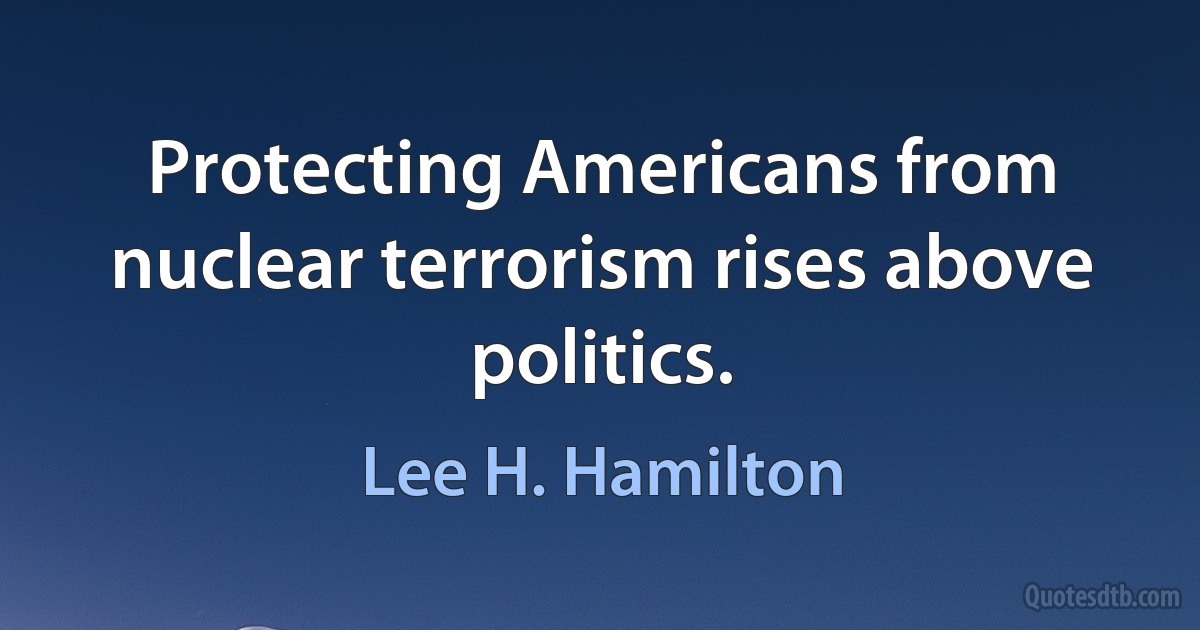 Protecting Americans from nuclear terrorism rises above politics.

Lee H. Hamilton

Quotesdtb.com